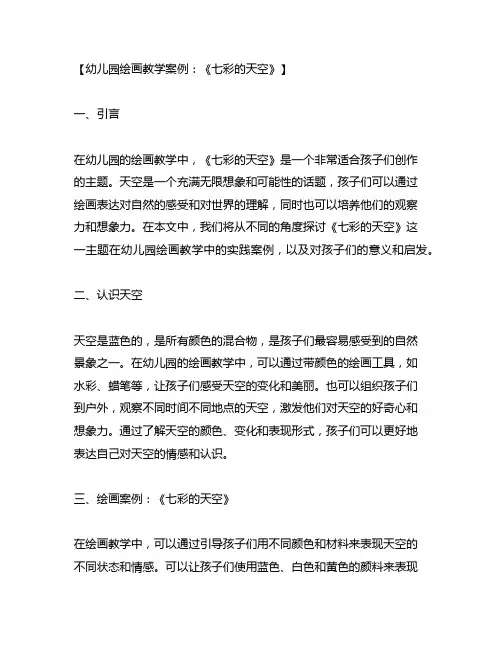 【幼儿园绘画教学案例：《七彩的天空》】

一、引言

在幼儿园的绘画教学中，《七彩的天空》是一个非常适合孩子们创作的主题。天空是一个充满无限想象和可能性的话题，孩子们可以通过绘画表达对自然的感受和对世界的理解，同时也可以培养他们的观察力和想象力。在本文中，我们将从不同的角度探讨《七彩的天空》这一主题在幼儿园绘画教学中的实践案例，以及对孩子们的意义和启发。

二、认识天空

天空是蓝色的，是所有颜色的混合物，是孩子们最容易感受到的自然景象之一。在幼儿园的绘画教学中，可以通过带颜色的绘画工具，如水彩、蜡笔等，让孩子们感受天空的变化和美丽。也可以组织孩子们到户外，观察不同时间不同地点的天空，激发他们对天空的好奇心和想象力。通过了解天空的颜色、变化和表现形式，孩子们可以更好地表达自己对天空的情感和认识。

三、绘画案例：《七彩的天空》

在绘画教学中，可以通过引导孩子们用不同颜色和材料来表现天空的不同状态和情感。可以让孩子们使用蓝色、白色和黄色的颜料来表现